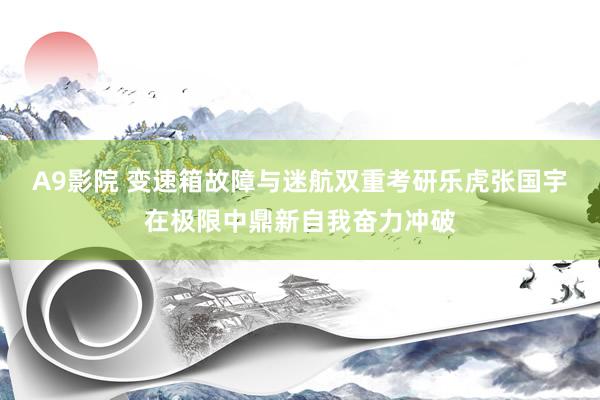 A9影院 变速箱故障与迷航双重考研乐虎张国宇在极限中鼎新自我奋力冲破